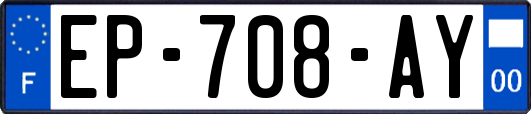 F

EP-708-AY

00